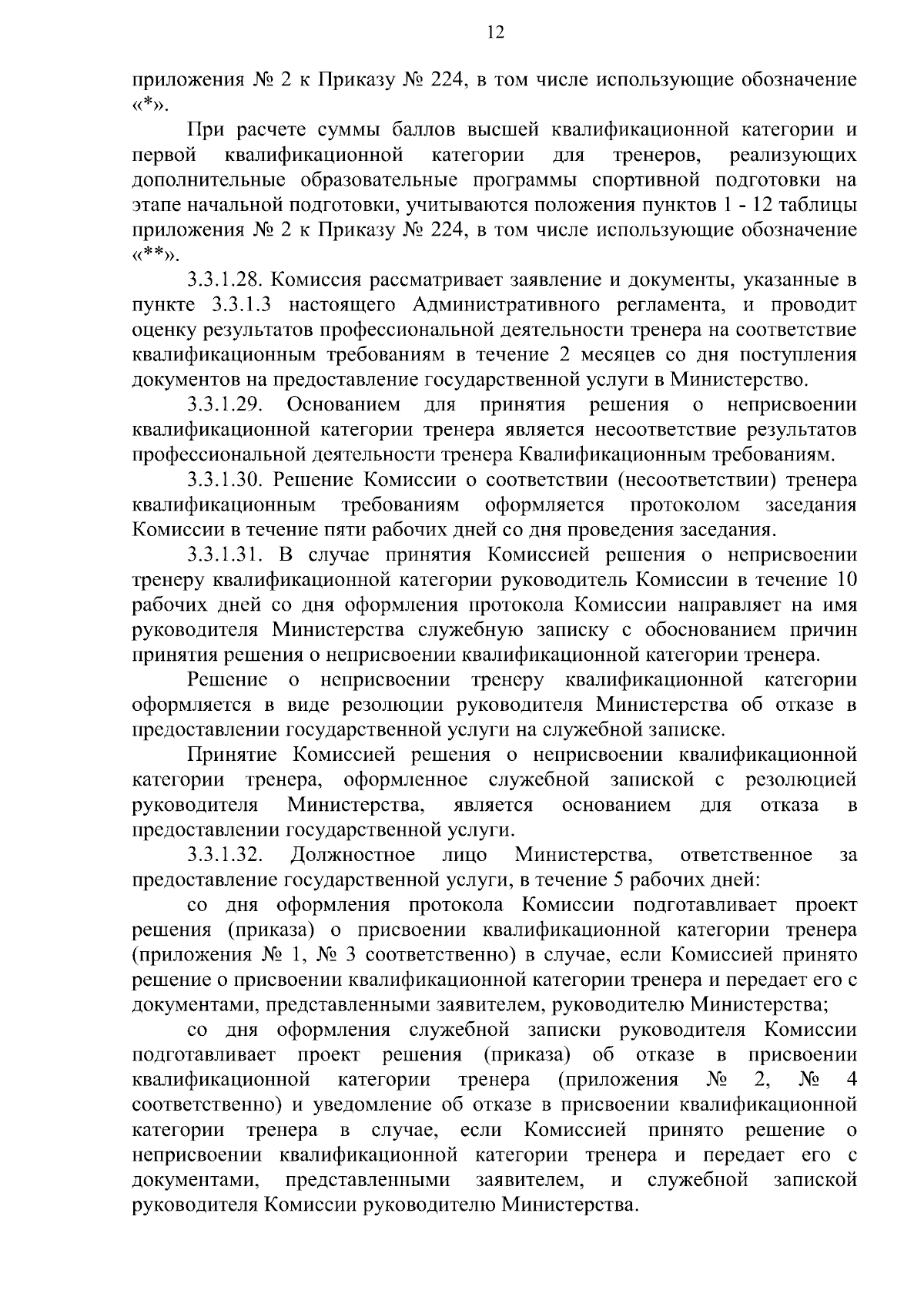 12

приложения № 2 к Приказу № 224, в том числе использующие обозначение «*».

При расчете суммы баллов высшей квалификационной категории и первой квалификационной категории для тренеров, реализующих дополнительные образовательные программы спортивной подготовки на этапе начальной подготовки, учитываются положения пунктов 1 - 12 таблицы приложения № 2 к Приказу № 224, в том числе использующие обозначение «**».

3.3.1.28. Комиссия рассматривает заявление и документы, указанные в пункте 3.3.1.3 настоящего Административного регламента, и проводит оценку результатов профессиональной деятельности тренера на соответствие квалификационным требованиям в течение 2 месяцев со дня поступления документов на предоставление государственной услуги в Министерство.

3.3.1.29. Основанием для принятия решения о неприсвоении квалификационной категории тренера является несоответствие результатов профессиональной деятельности тренера Квалификационным требованиям.

3.3.1.30. Решение Комиссии о соответствии (несоответствии) тренера квалификационным требованиям оформляется протоколом заседания Комиссии в течение пяти рабочих дней со дня проведения заседания.

3.3.1.31. В случае принятия Комиссией решения о неприсвоении тренеру квалификационной категории руководитель Комиссии в течение 10 рабочих дней со дня оформления протокола Комиссии направляет на имя руководителя Министерства служебную записку с обоснованием причин принятия решения о неприсвоении квалификационной категории тренера.

Решение о неприсвоении тренеру квалификационной категории оформляется в виде резолюции руководителя Министерства об отказе в предоставлении государственной услуги на служебной записке.

Принятие Комиссией решения о неприсвоении квалификационной категории тренера, оформленное служебной запиской с резолюцией руководителя Министерства, является основанием для отказа в предоставлении государственной услуги.

3.3.1.32. Должностное лицо Министерства, ответственное за предоставление государственной услуги, в течение 5 рабочих дней:

со дня оформления протокола Комиссии подготавливает проект решения (приказа) о присвоении квалификационной категории тренера (приложения № 1, № 3 соответственно) в случае, если Комиссией принято решение о присвоении квалификационной категории тренера и передает его с документами, представленными заявителем, руководителю Министерства;

со дня оформления служебной записки руководителя Комиссии подготавливает проект решения (приказа) об отказе в присвоении квалификационной категории тренера (приложения № 2, № 4 соответственно) и уведомление об отказе в присвоении квалификационной категории тренера в случае, если Комиссией принято решение о неприсвоении квалификационной категории тренера и передает его с документами, представленными заявителем, и служебной запиской руководителя Комиссии руководителю Министерства.